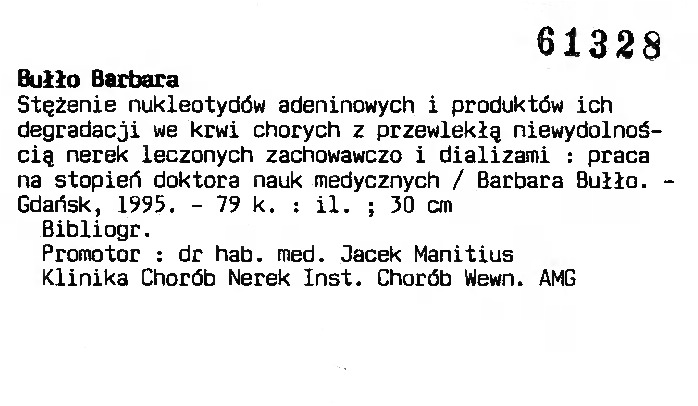 61328

Bułło Barbara

Stężenie nukleotydów adeninowych i produktów ich degradacji we krwi chorych z przewlekłą niewydolnością nerek leczonych zachowawczo i dializami : praca na stopień doktora nauk medycznych / Barbara Bułło. - Gdańsk, 1995. - 79 k. : il. ; 30 cm

Bibliogr.

Promotor : dr hab. med. Jacek Manitius

Klinika Chorób Nerek Inst. Chorób Wewn. AMG